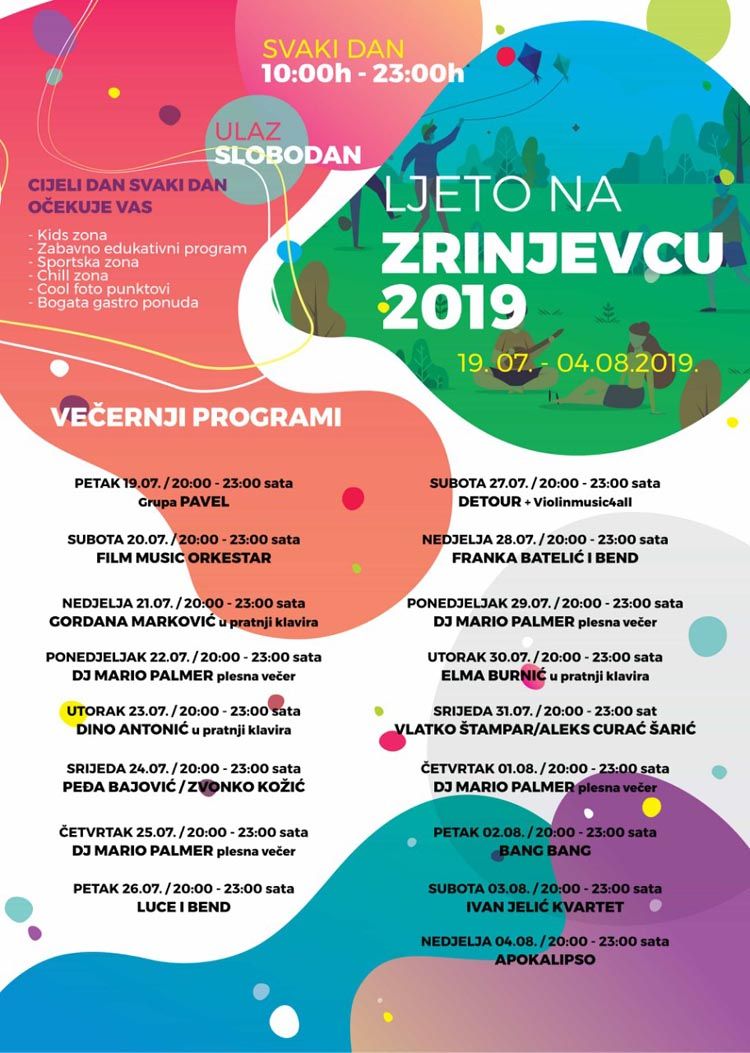 SVAKI DAN
10:00h - 23:00h

ULAZ
SLOBODAN

CIJELI DAN SVAKI DAN
OČEKUJE VAS

- Kids zona
- Zabavno edukativni program
- Sportska zona
- Chill zona
- Cool foto punktovi
- Bogata gastro ponuda

LJETO NA
ZRINJEVCU
2019

19. 07. - 04.08.2019.

VEČERNJI PROGRAMI

PETAK 19.07. / 20:00 - 23:00 sata
Grupa PAVEL

SUBOTA 20.07. / 20:00 - 23:00 sata
FILM MUSIC ORKESTAR

NEDJELJA 21.07. / 20:00 - 23:00 sata
GORDANA MARKOVIĆ u pratnji klavira

PONEDJELJAK 22.07. / 20:00 - 23:00 sata
DJ MARIO PALMER plesna večer

UTORAK 23.07. / 20:00 - 23:00 sata
DINO ANTONIĆ u pratnji klavira

SRIJEDA 24.07. / 20:00 - 23:00 sata
PEĐA BAJOVIĆ / ZVONKO KOŽIĆ

ČETVRTAK 25.07. / 20:00 - 23:00 sata
DJ MARIO PALMER plesna večer

PETAK 26.07. / 20:00 - 23:00 sata
LUCE I BEND

SUBOTA 27.07. / 20:00 - 23:00 sata
DETOUR + Violinmusic4all

NEDJELJA 28.07. / 20:00 - 23:00 sata
FRANKA BATELIĆ I BEND

PONEDJELJAK 29.07. / 20:00 - 23:00 sata
DJ MARIO PALMER plesna večer

UTORAK 30.07. / 20:00 - 23:00 sata
ELMA BURNIĆ u pratnji klavira

SRIJEDA 31.07. / 20:00 - 23:00 sat
VLATKO ŠTAMPAR/ALEKS CURAĆ ŠARIĆ

ČETVRTAK 01.08. / 20:00 - 23:00 sata
DJ MARIO PALMER plesna večer

PETAK 02.08. / 20:00 - 23:00 sata
BANG BANG

SUBOTA 03.08. / 20:00 - 23:00 sata
IVAN JELIĆ KVARTET

NEDJELJA 04.08. / 20:00 - 23:00 sata
APOKALIPSO